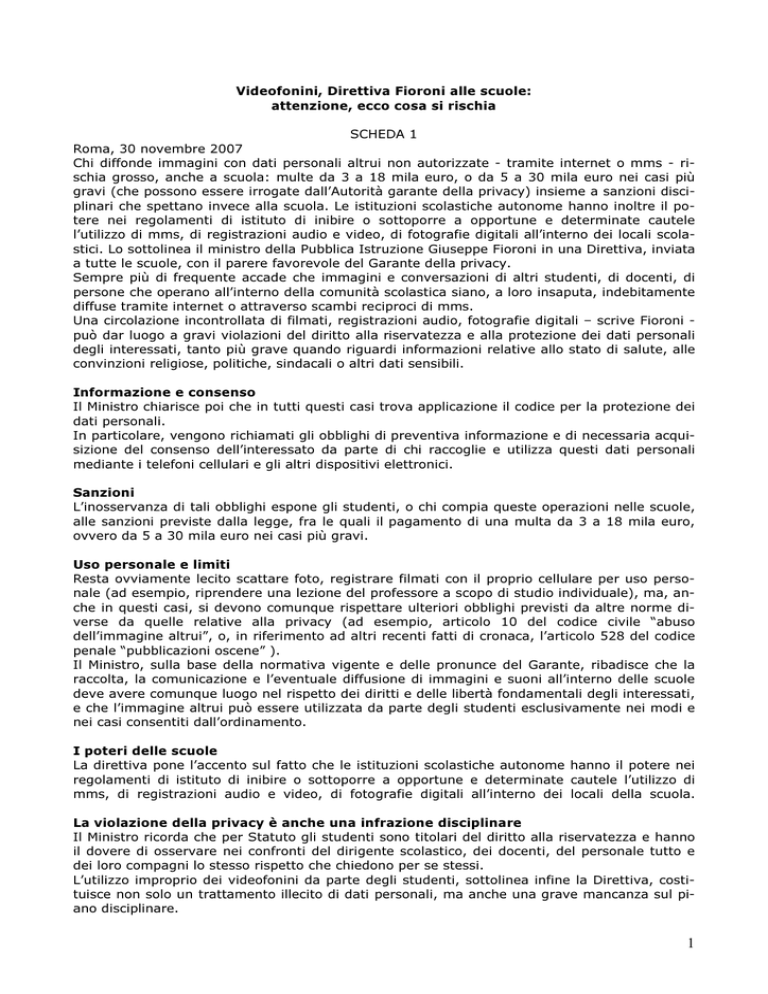 Videofonini, Direttiva Fioroni alle scuole:
attenzione, ecco cosa si rischia

SCHEDA 1

Roma, 30 novembre 2007
Chi diffonde immagini con dati personali altrui non autorizzate - tramite internet o mms - rischia grosso, anche a scuola: multe da 3 a 18 mila euro, o da 5 a 30 mila euro nei casi più gravi (che possono essere irrogate dall'Autorità garante della privacy) insieme a sanzioni disciplinari che spettano invece alla scuola. Le istituzioni scolastiche autonome hanno inoltre il potere nei regolamenti di istituto di inibire o sottoporre a opportune e determinate cautele l'utilizzo di mms, di registrazioni audio e video, di fotografie digitali all'interno dei locali scolastici. Lo sottolinea il ministro della Pubblica Istruzione Giuseppe Fioroni in una Direttiva, inviata a tutte le scuole, con il parere favorevole del Garante della privacy.
Sempre più di frequente accade che immagini e conversazioni di altri studenti, di docenti, di persone che operano all'interno della comunità scolastica siano, a loro insaputa, indebitamente diffuse tramite internet o attraverso scambi reciproci di mms.
Una circolazione incontrollata di filmati, registrazioni audio, fotografie digitali – scrive Fioroni - può dar luogo a gravi violazioni del diritto alla riservatezza e alla protezione dei dati personali degli interessati, tanto più grave quando riguardi informazioni relative allo stato di salute, alle convinzioni religiose, politiche, sindacali o altri dati sensibili.

Informazione e consenso
Il Ministro chiarisce poi che in tutti questi casi trova applicazione il codice per la protezione dei dati personali.
In particolare, vengono richiamati gli obblighi di preventiva informazione e di necessaria acquisizione del consenso dell'interessato da parte di chi raccoglie e utilizza questi dati personali mediante i telefoni cellulari e gli altri dispositivi elettronici.

Sanzioni
L'inosservanza di tali obblighi espone gli studenti, o chi compia queste operazioni nelle scuole, alle sanzioni previste dalla legge, fra le quali il pagamento di una multa da 3 a 18 mila euro, ovvero da 5 a 30 mila euro nei casi più gravi.

Uso personale e limiti
Resta ovviamente lecito scattare foto, registrare filmati con il proprio cellulare per uso personale (ad esempio, riprendere una lezione del professore a scopo di studio individuale), ma, anche in questi casi, si devono comunque rispettare ulteriori obblighi previsti da altre norme diverse da quelle relative alla privacy (ad esempio, articolo 10 del codice civile "abuso dell'immagine altrui", o, in riferimento ad altri recenti fatti di cronaca, l'articolo 528 del codice penale "pubblicazioni oscene" ).
Il Ministro, sulla base della normativa vigente e delle pronunce del Garante, ribadisce che la raccolta, la comunicazione e l'eventuale diffusione di immagini e suoni all'interno delle scuole deve avere comunque luogo nel rispetto dei diritti e delle libertà fondamentali degli interessati, e che l'immagine altrui può essere utilizzata da parte degli studenti esclusivamente nei modi e nei casi consentiti dall'ordinamento.

I poteri delle scuole
La direttiva pone l'accento sul fatto che le istituzioni scolastiche autonome hanno il potere nei regolamenti di istituto di inibire o sottoporre a opportune e determinate cautele l'utilizzo di mms, di registrazioni audio e video, di fotografie digitali all'interno dei locali della scuola.

La violazione della privacy è anche una infrazione disciplinare
Il Ministro ricorda che per Statuto gli studenti sono titolari del diritto alla riservatezza e hanno il dovere di osservare nei confronti del dirigente scolastico, dei docenti, del personale tutto e dei loro compagni lo stesso rispetto che chiedono per se stessi.
L'utilizzo improprio dei videofonini da parte degli studenti, sottolinea infine la Direttiva, costituisce non solo un trattamento illecito di dati personali, ma anche una grave mancanza sul piano disciplinare.

1